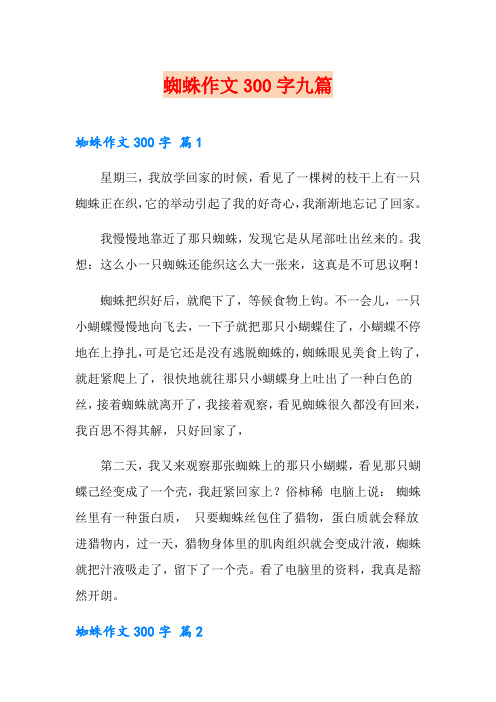 蜘蛛作文 300 字九篇

蜘蛛作文 300 字 篇 1

星期三，我放学回家的时候，看见了一棵树的枝干上有一只蜘蛛正在织，它的举动引起了我的好奇心，我渐渐地忘记了回家。

我慢慢地靠近了那只蜘蛛，发现它是从尾部吐出丝来的。我想：这么小一只蜘蛛还能织这么大一张来，这真是不可思议啊！

蜘蛛把织好后，就爬下了，等候食物上钩。不一会儿，一只小蝴蝶慢慢地向飞去，一下子就把那只小蝴蝶住了，小蝴蝶不停地在上挣扎，可是它还是没有逃脱蜘蛛的，蜘蛛眼见美食上钩了，就赶紧爬上了，很快地就往那只小蝴蝶身上吐出了一种白色的丝，接着蜘蛛就离开了，我接着观察，看见蜘蛛很久都没有回来，我百思不得其解，只好回家了，

第二天，我又来观察那张蜘蛛上的那只小蝴蝶，看见那只蝴蝶已经变成了一个壳，我赶紧回家上？俗柿稀 电脑上说： 蜘蛛丝里有一种蛋白质， 只要蜘蛛丝包住了猎物，蛋白质就会释放进猎物内，过一天，猎物身体里的肌肉组织就会变成汁液，蜘蛛就把汁液吸走了，留下了一个壳。看了电脑里的资料，我真是豁然开朗。

蜘蛛作文 300 字 篇 2